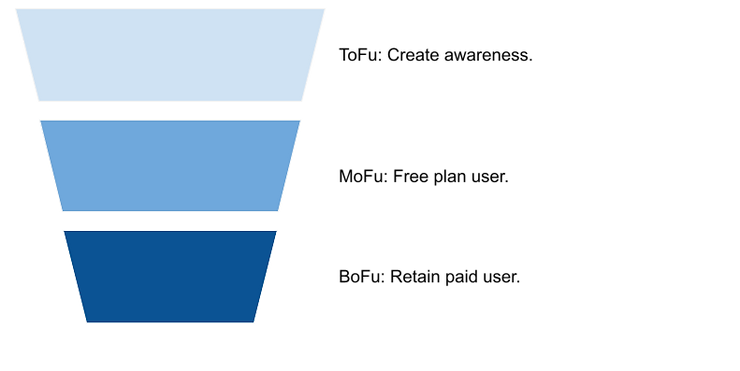 ToFu: Create awareness.

MoFu: Free plan user.

BoFu: Retain paid user.